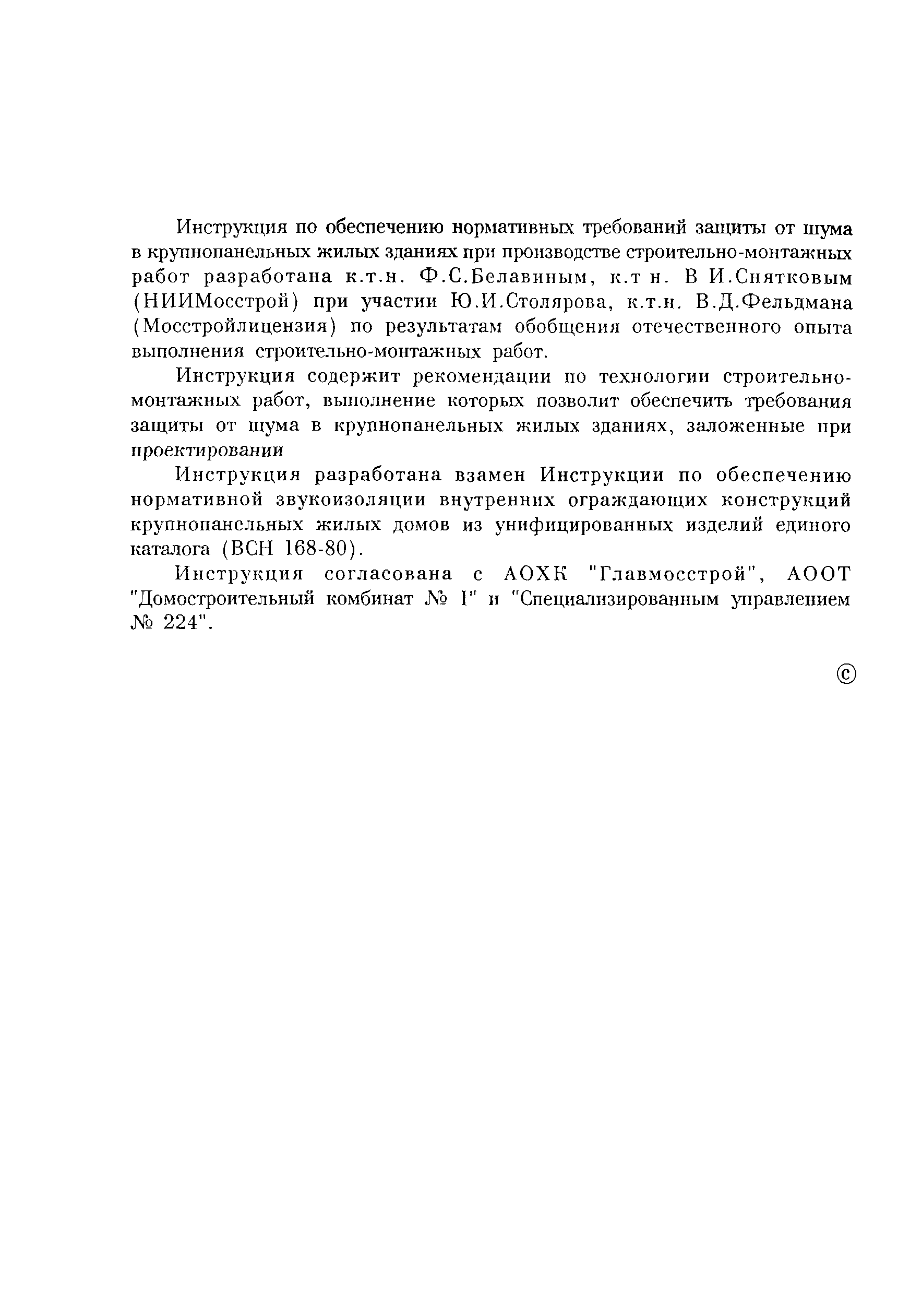 Инструкция по обеспечению нормативных требований защиты от шума в крупнопанельных жилых зданиях при производстве строительно-монтажных работ разработана к.т.н. Ф.С.Белавиным, к.т н. В И.Снятковым (НИИМосстрой) при участии Ю.И.Столярова, к.т.н. В.Д.Фельдмана (Мосстройлицензия) по результатам обобщения отечественного опыта выполнения строительно-монтажных работ.

Инструкция содержит рекомендации по технологии строительно-монтажных работ, выполнение которых позволит обеспечить требования защиты от шума в крупнопанельных жилых зданиях, заложенные при проектировании

Инструкция разработана взамен Инструкции по обеспечению нормативной звукоизоляции внутренних ограждающих конструкций крупнопанельных жилых домов из унифицированных изделий единого каталога (ВСН 168-80).

Инструкция согласована с АОХК "Главмосстрой", АООТ "Домостроительный комбинат № 1" и "Специализированным управлением № 224".

©